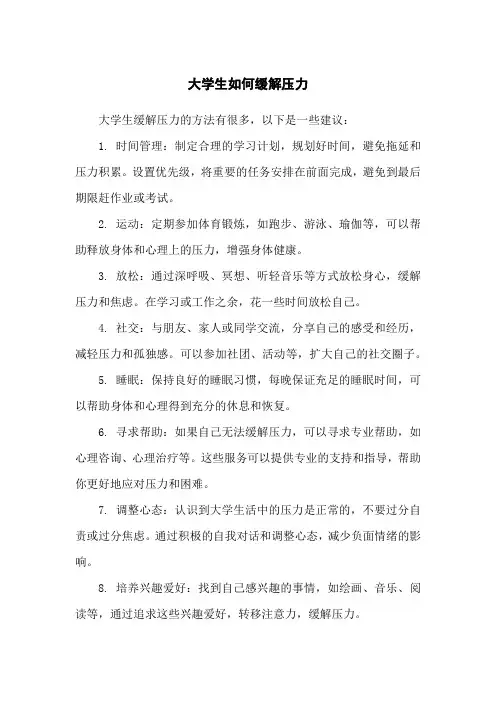 大学生如何缓解压力

大学生缓解压力的方法有很多，以下是一些建议：

1. 时间管理：制定合理的学习计划，规划好时间，避免拖延和压力积累。设置优先级，将重要的任务安排在前面完成，避免到最后期限赶作业或考试。

2. 运动：定期参加体育锻炼，如跑步、游泳、瑜伽等，可以帮助释放身体和心理上的压力，增强身体健康。

3. 放松：通过深呼吸、冥想、听轻音乐等方式放松身心，缓解压力和焦虑。在学习或工作之余，花一些时间放松自己。

4. 社交：与朋友、家人或同学交流，分享自己的感受和经历，减轻压力和孤独感。可以参加社团、活动等，扩大自己的社交圈子。

5. 睡眠：保持良好的睡眠习惯，每晚保证充足的睡眠时间，可以帮助身体和心理得到充分的休息和恢复。

6. 寻求帮助：如果自己无法缓解压力，可以寻求专业帮助，如心理咨询、心理治疗等。这些服务可以提供专业的支持和指导，帮助你更好地应对压力和困难。

7. 调整心态：认识到大学生活中的压力是正常的，不要过分自责或过分焦虑。通过积极的自我对话和调整心态，减少负面情绪的影响。

8. 培养兴趣爱好：找到自己感兴趣的事情，如绘画、音乐、阅读等，通过追求这些兴趣爱好，转移注意力，缓解压力。